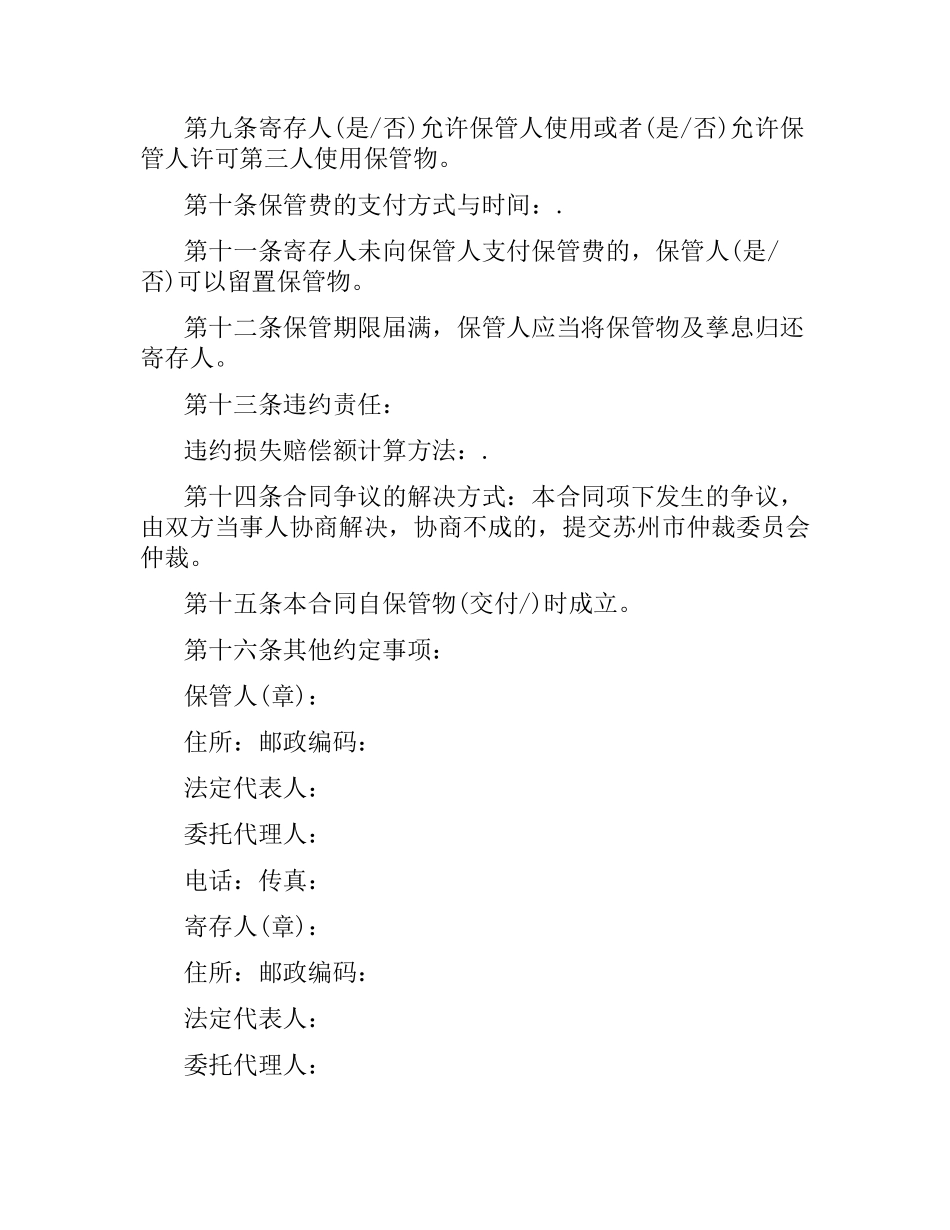 第九条寄存人(是/否)允许保管人使用或者(是/否)允许保管人许可第三人使用保管物。

第十条保管费的支付方式与时间：.

第十一条寄存人未向保管人支付保管费的，保管人(是/否)可以留置保管物。

第十二条保管期限届满，保管人应当将保管物及孳息归还寄存人。

第十三条违约责任：

违约损失赔偿额计算方法：.

第十四条合同争议的解决方式：本合同项下发生的争议，由双方当事人协商解决，协商不成的，提交苏州市仲裁委员会仲裁。

第十五条本合同自保管物(交付/)时成立。

第十六条其他约定事项：

保管人(章)：

住所：邮政编码：

法定代表人：

委托代理人：

电话：传真：

寄存人(章)：

住所：邮政编码：

法定代表人：

委托代理人：